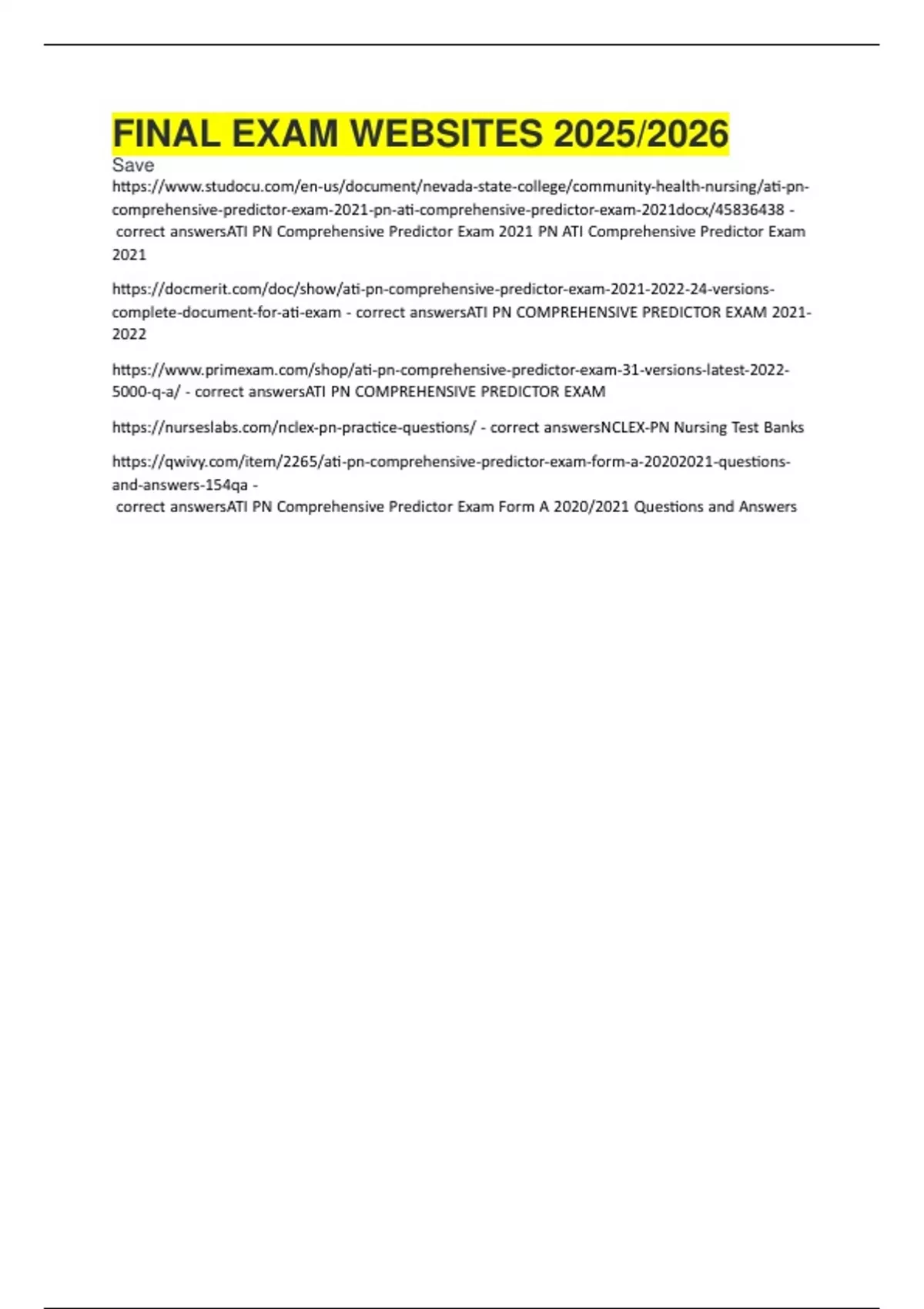 FINAL EXAM WEBSITES 2025/2026

Save

https://www.studocu.com/en-us/document/nevada-state-college/community-health-nursing/ati-pn-comprehensive-predictor-exam-2021-pn-ati-comprehensive-predictor-exam-2021docx/45836438 - correct answersATI PN Comprehensive Predictor Exam 2021 PN ATI Comprehensive Predictor Exam 2021

https://docmerit.com/doc/show/ati-pn-comprehensive-predictor-exam-2021-2022-24-versions-complete-document-for-ati-exam - correct answersATI PN COMPREHENSIVE PREDICTOR EXAM 2021-2022

https://www.primexam.com/shop/ati-pn-comprehensive-predictor-exam-31-versions-latest-2022-5000-q-a/ - correct answersATI PN COMPREHENSIVE PREDICTOR EXAM

https://nurseslabs.com/nclex-pn-practice-questions/ - correct answersNCLEX-PN Nursing Test Banks

https://qwivy.com/item/2265/ati-pn-comprehensive-predictor-exam-form-a-20202021-questions-and-answers-154qa -
correct answersATI PN Comprehensive Predictor Exam Form A 2020/2021 Questions and Answers